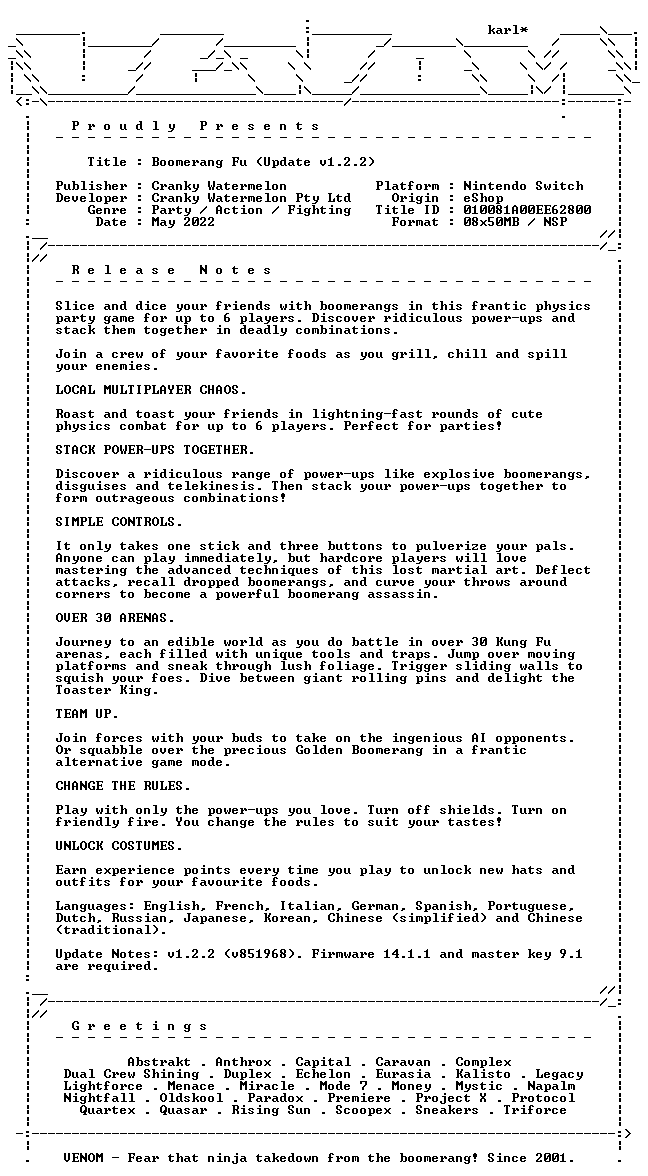 karl*

P r o u d l y   P r e s e n t s

Title : Boomerang Fu (Update v1.2.2)

Publisher : Cranky Watermelon
Developer : Cranky Watermelon Pty Ltd
Genre : Party / Action / Fighting
Date : May 2022

Platform : Nintendo Switch
Origin : eShop
Title ID : 010081A00EE62800
Format : 08x50MB / NSP

R e l e a s e   N o t e s

Slice and dice your friends with boomerangs in this frantic physics party game for up to 6 players. Discover ridiculous power-ups and stack them together in deadly combinations.

Join a crew of your favorite foods as you grill, chill and spill your enemies.

LOCAL MULTIPLAYER CHAOS.

Roast and toast your friends in lightning-fast rounds of cute physics combat for up to 6 players. Perfect for parties!

STACK POWER-UPS TOGETHER.

Discover a ridiculous range of power-ups like explosive boomerangs, disguises and telekinesis. Then stack your power-ups together to form outrageous combinations!

SIMPLE CONTROLS.

It only takes one stick and three buttons to pulverize your pals. Anyone can play immediately, but hardcore players will love mastering the advanced techniques of this lost martial art. Deflect attacks, recall dropped boomerangs, and curve your throws around corners to become a powerful boomerang assassin.

OVER 30 ARENAS.

Journey to an edible world as you do battle in over 30 Kung Fu arenas, each filled with unique tools and traps. Jump over moving platforms and sneak through lush foliage. Trigger sliding walls to squish your foes. Dive between giant rolling pins and delight the Toaster King.

TEAM UP.

Join forces with your buds to take on the ingenious AI opponents. Or squabble over the precious Golden Boomerang in a frantic alternative game mode.

CHANGE THE RULES.

Play with only the power-ups you love. Turn off shields. Turn on friendly fire. You change the rules to suit your tastes!

UNLOCK COSTUMES.

Earn experience points every time you play to unlock new hats and outfits for your favourite foods.

Languages: English, French, Italian, German, Spanish, Portuguese, Dutch, Russian, Japanese, Korean, Chinese (simplified) and Chinese (traditional).

Update Notes: v1.2.2 (v851968). Firmware 14.1.1 and master key 9.1 are required.

G r e e t i n g s

Abstrakt . Anthrox . Capital . Caravan . Complex
Dual Crew Shining . Duplex . Echelon . Eurasia . Kalisto . Legacy
Lightforce . Menace . Miracle . Mode 7 . Money . Mystic . Napalm
Nightfall . Oldskool . Paradox . Premiere . Project X . Protocol
Quartex . Quasar . Rising Sun . Scoopex . Sneakers . Triforce

VENOM - Fear that ninja takedown from the boomerang! Since 2001.